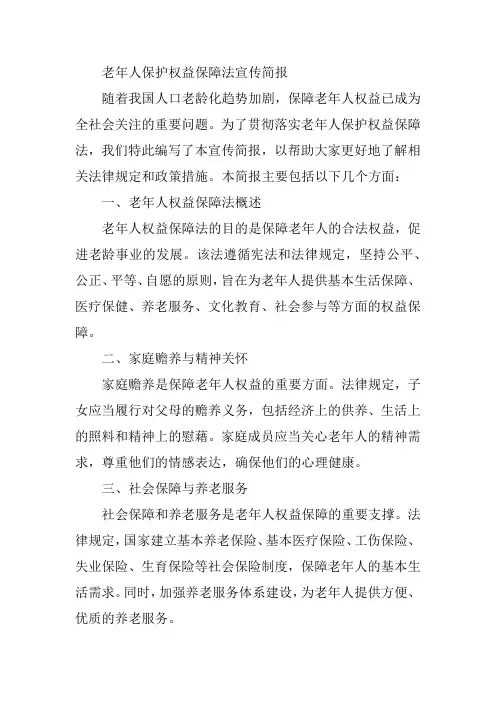 老年人保护权益保障法宣传简报

随着我国人口老龄化趋势加剧，保障老年人权益已成为全社会关注的重要问题。为了贯彻落实老年人保护权益保障法，我们特此编写了本宣传简报，以帮助大家更好地了解相关法律规定和政策措施。本简报主要包括以下几个方面：

一、老年人权益保障法概述

老年人权益保障法的目的是保障老年人的合法权益，促进老龄事业的发展。该法遵循宪法和法律规定，坚持公平、公正、平等、自愿的原则，旨在为老年人提供基本生活保障、医疗保健、养老服务、文化教育、社会参与等方面的权益保障。

二、家庭赡养与精神关怀

家庭赡养是保障老年人权益的重要方面。法律规定，子女应当履行对父母的赡养义务，包括经济上的供养、生活上的照料和精神上的慰藉。家庭成员应当关心老年人的精神需求，尊重他们的情感表达，确保他们的心理健康。

三、社会保障与养老服务

社会保障和养老服务是老年人权益保障的重要支撑。法律规定，国家建立基本养老保险、基本医疗保险、工伤保险、失业保险、生育保险等社会保险制度，保障老年人的基本生活需求。同时，加强养老服务体系建设，为老年人提供方便、优质的养老服务。